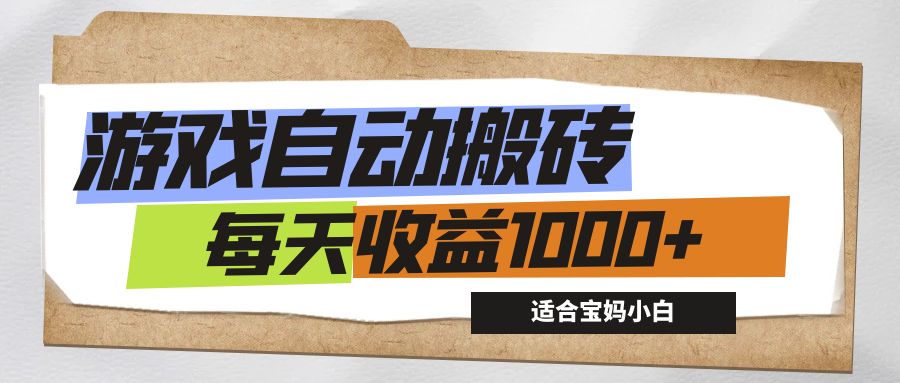 游戏自动搬砖

每天收益1000+

适合宝妈小白